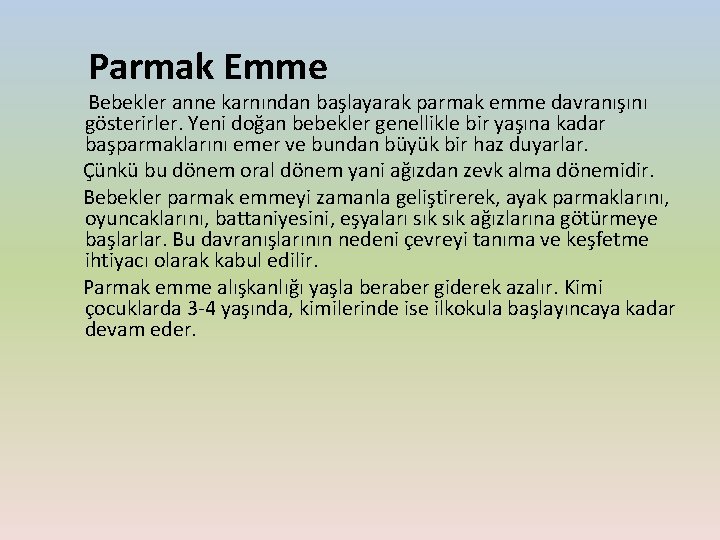 Parmak Emme

Bebekler anne karnından başlayarak parmak emme davranışını gösterirler. Yeni doğan bebekler genellikle bir yaşına kadar başparmaklarını emer ve bundan büyük bir haz duyarlar.

Çünkü bu dönem oral dönem yani ağızdan zevk alma dönemidir.

Bebekler parmak emmeyi zamanla geliştirerek, ayak parmaklarını, oyuncaklarını, battaniyesini, eşyaları sık sık ağızlarına götürmeye başlarlar. Bu davranışlarının nedeni çevreyi tanıma ve keşfetme ihtiyacı olarak kabul edilir.

Parmak emme alışkanlığı yaşla beraber giderek azalır. Kimi çocuklarda 3-4 yaşında, kimilerinde ise ilkokula başlayıncaya kadar devam eder.